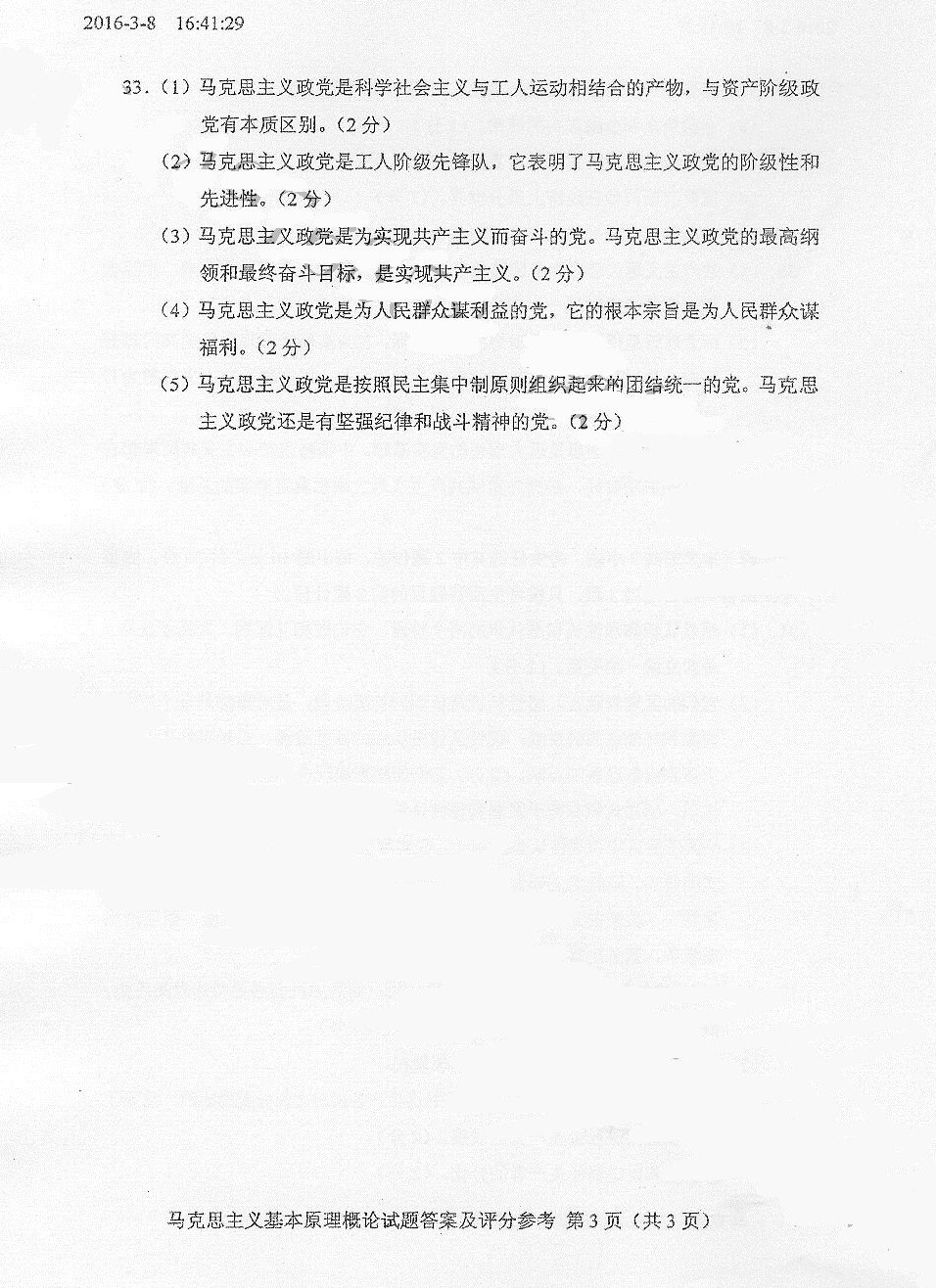 2016-3-8 16:41:29

33.（1）马克思主义政党是科学社会主义与工人运动相结合的产物，与资产阶级政党有本质区别。（2分）

（2）马克思主义政党是工人阶级先锋队，它表明了马克思主义政党的阶级性和先进性。（2分）

（3）马克思主义政党是为实现共产主义而奋斗的党。马克思主义政党的最高纲领和最终奋斗目标，是实现共产主义。（2分）

（4）马克思主义政党是为人民群众谋利益的党，它的根本宗旨是为人民群众谋福利。（2分）

（5）马克思主义政党是按照民主集中制原则组织起来的团结统一的党。马克思主义政党还是有坚强纪律和战斗精神的党。（2分）

马克思主义基本原理概论试题答案及评分参考 第3页（共3页）